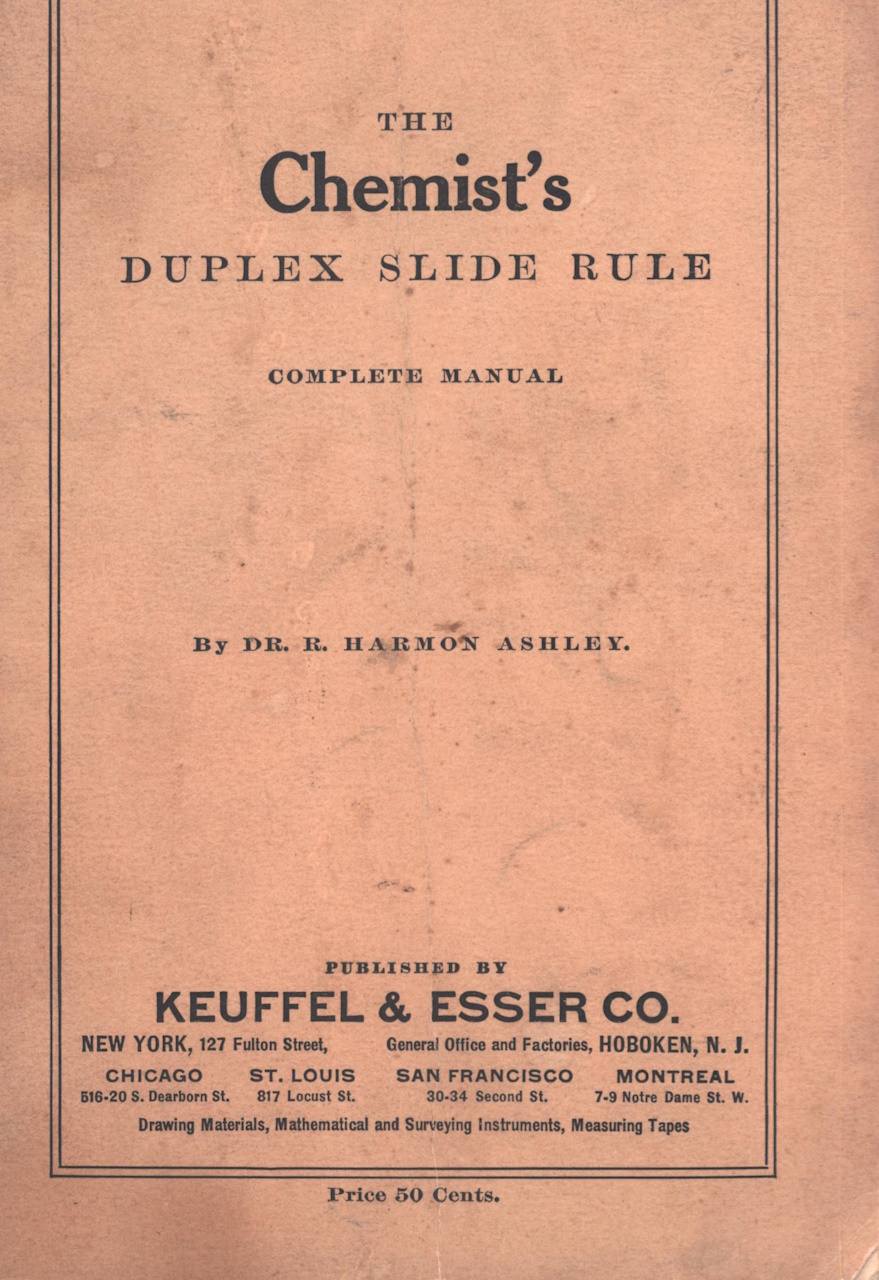 THE
Chemist's
DUPLEX SLIDE RULE

COMPLETE MANUAL

By DR. R. HARMON ASHLEY.

PUBLISHED BY
KEUFFEL & ESSER CO.
NEW YORK, 127 Fulton Street, General Office and Factories, HOBOKEN, N. J.

CHICAGO
516-20 S. Dearborn St.

ST. LOUIS
817 Locust St.

SAN FRANCISCO
30-34 Second St.

MONTREAL
7-9 Notre Dame St. W.

Drawing Materials, Mathematical and Surveying Instruments, Measuring Tapes

Price 50 Cents.